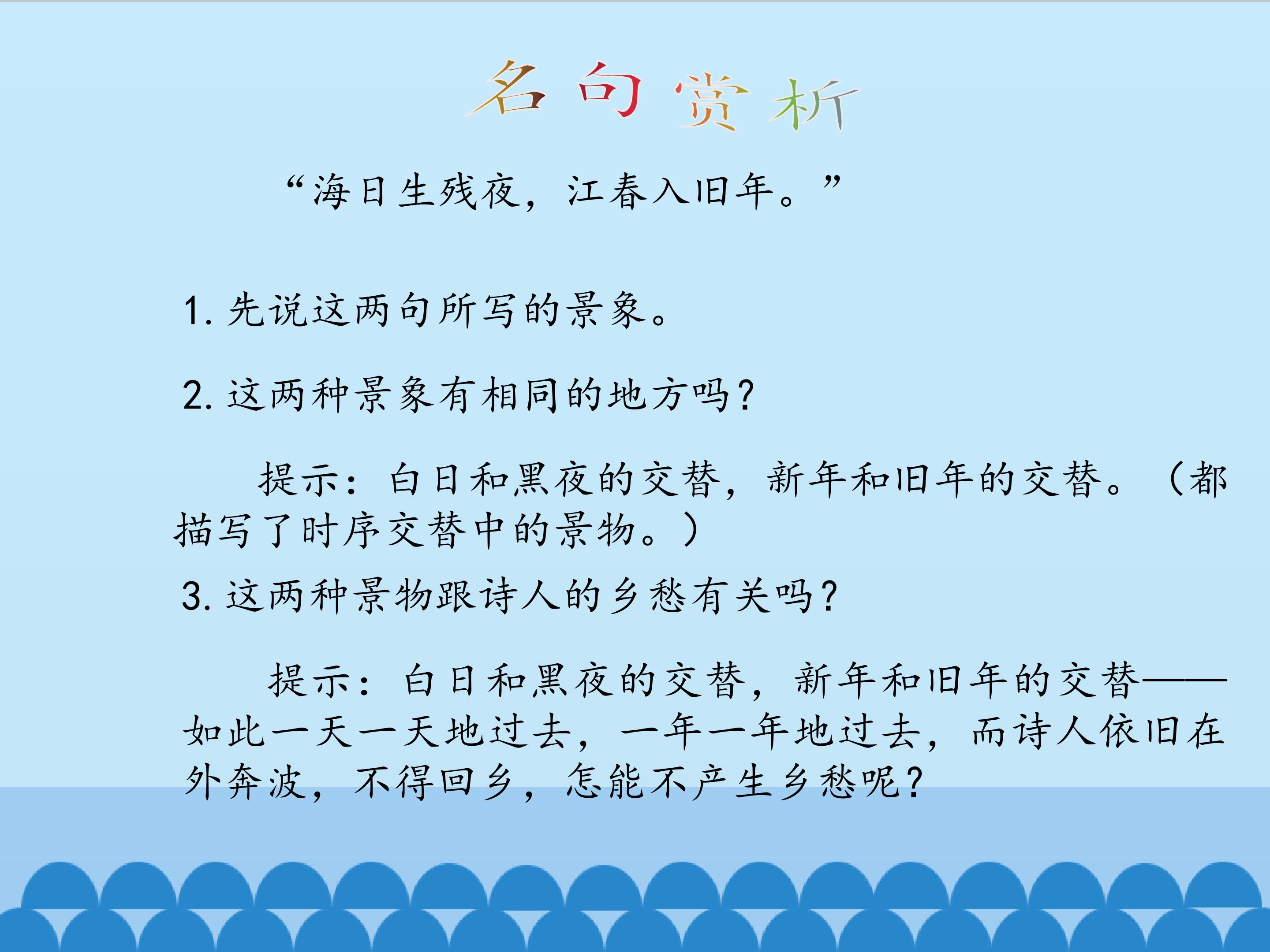 名句赏析

“海日生残夜，江春入旧年。”

1.先说这两句所写的景象。

2.这两种景象有相同的地方吗？

提示：白日和黑夜的交替，新年和旧年的交替。（都描写了时序交替中的景物。）

3.这两种景物跟诗人的乡愁有关吗？

提示：白日和黑夜的交替，新年和旧年的交替——如此一天一天地过去，一年一年地过去，而诗人依旧在外奔波，不得回乡，怎能不产生乡愁呢？